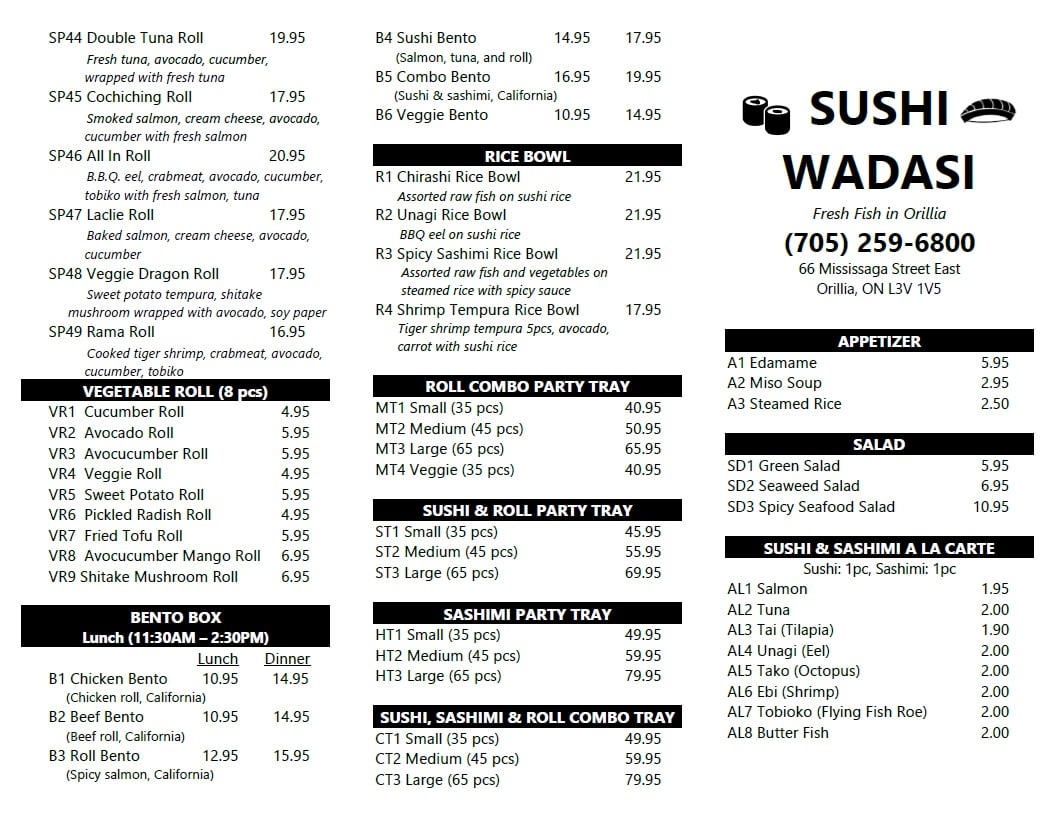 SP44 Double Tuna Roll 19.95
Fresh tuna, avocado, cucumber, wrapped with fresh tuna

SP45 Cochiching Roll 17.95
Smoked salmon, cream cheese, avocado, cucumber with fresh salmon

SP46 All In Roll 20.95
B.B.Q. eel, crabmeat, avocado, cucumber, tobiko with fresh salmon, tuna

SP47 Laclie Roll 17.95
Baked salmon, cream cheese, avocado, cucumber

SP48 Veggie Dragon Roll 17.95
Sweet potato tempura, shitake mushroom wrapped with avocado, soy paper

SP49 Rama Roll 16.95
Cooked tiger shrimp, crabmeat, avocado, cucumber, tobiko

VEGETABLE ROLL (8 pcs)

| | |
|---|---|
| VR1 Cucumber Roll | 4.95 |
| VR2 Avocado Roll | 5.95 |
| VR3 Avocucumber Roll | 5.95 |
| VR4 Veggie Roll | 4.95 |
| VR5 Sweet Potato Roll | 5.95 |
| VR6 Pickled Radish Roll | 4.95 |
| VR7 Fried Tofu Roll | 5.95 |
| VR8 Avocucumber Mango Roll | 6.95 |
| VR9 Shitake Mushroom Roll | 6.95 |

BENTO BOX
Lunch (11:30AM – 2:30PM)

| | Lunch | Dinner |
|---|---|---|
| B1 Chicken Bento (Chicken roll, California) | 10.95 | 14.95 |
| B2 Beef Bento (Beef roll, California) | 10.95 | 14.95 |
| B3 Roll Bento (Spicy salmon, California) | 12.95 | 15.95 |
| B4 Sushi Bento (Salmon, tuna, and roll) | 14.95 | 17.95 |
| B5 Combo Bento (Sushi & sashimi, California) | 16.95 | 19.95 |
| B6 Veggie Bento | 10.95 | 14.95 |

RICE BOWL

R1 Chirashi Rice Bowl 21.95
Assorted raw fish on sushi rice

R2 Unagi Rice Bowl 21.95
BBQ eel on sushi rice

R3 Spicy Sashimi Rice Bowl 21.95
Assorted raw fish and vegetables on steamed rice with spicy sauce

R4 Shrimp Tempura Rice Bowl 17.95
Tiger shrimp tempura 5pcs, avocado, carrot with sushi rice

ROLL COMBO PARTY TRAY

| | |
|---|---|
| MT1 Small (35 pcs) | 40.95 |
| MT2 Medium (45 pcs) | 50.95 |
| MT3 Large (65 pcs) | 65.95 |
| MT4 Veggie (35 pcs) | 40.95 |

SUSHI & ROLL PARTY TRAY

| | |
|---|---|
| ST1 Small (35 pcs) | 45.95 |
| ST2 Medium (45 pcs) | 55.95 |
| ST3 Large (65 pcs) | 69.95 |

SASHIMI PARTY TRAY

| | |
|---|---|
| HT1 Small (35 pcs) | 49.95 |
| HT2 Medium (45 pcs) | 59.95 |
| HT3 Large (65 pcs) | 79.95 |

SUSHI, SASHIMI & ROLL COMBO TRAY

| | |
|---|---|
| CT1 Small (35 pcs) | 49.95 |
| CT2 Medium (45 pcs) | 59.95 |
| CT3 Large (65 pcs) | 79.95 |

SUSHI WADASI
Fresh Fish in Orillia
(705) 259-6800
66 Mississaga Street East
Orillia, ON L3V 1V5

APPETIZER

| | |
|---|---|
| A1 Edamame | 5.95 |
| A2 Miso Soup | 2.95 |
| A3 Steamed Rice | 2.50 |

SALAD

| | |
|---|---|
| SD1 Green Salad | 5.95 |
| SD2 Seaweed Salad | 6.95 |
| SD3 Spicy Seafood Salad | 10.95 |

SUSHI & SASHIMI A LA CARTE
Sushi: 1pc, Sashimi: 1pc

| | |
|---|---|
| AL1 Salmon | 1.95 |
| AL2 Tuna | 2.00 |
| AL3 Tai (Tilapia) | 1.90 |
| AL4 Unagi (Eel) | 2.00 |
| AL5 Tako (Octopus) | 2.00 |
| AL6 Ebi (Shrimp) | 2.00 |
| AL7 Tobioko (Flying Fish Roe) | 2.00 |
| AL8 Butter Fish | 2.00 |